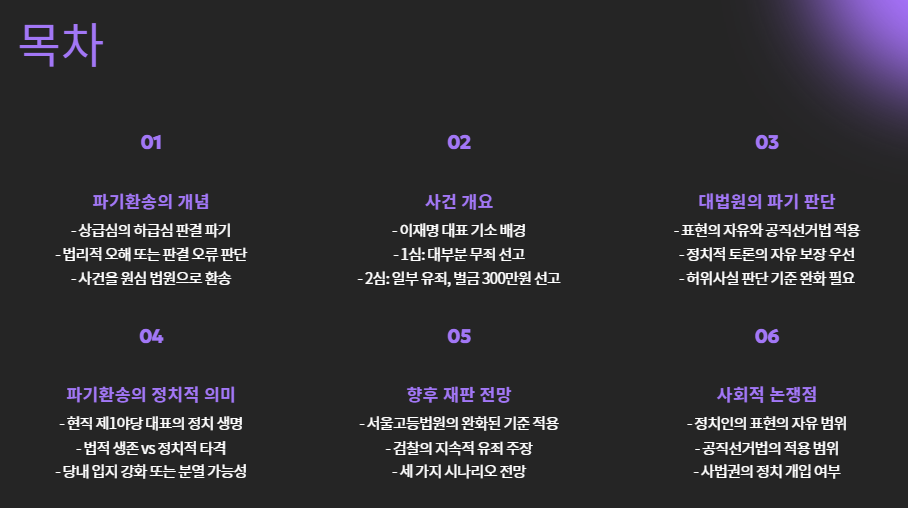 목차

01

파기환송의 개념

- 상급심의 하급심 판결 파기

- 법리적 오해 또는 판결 오류 판단

- 사건을 원심 법원으로 환송

02

사건 개요

- 이재명 대표 기소 배경

- 1심: 대부분 무죄 선고

- 2심: 일부 유죄, 벌금 300만원 선고

03

대법원의 파기 판단

- 표현의 자유와 공직선거법 적용

- 정치적 토론의 자유 보장 우선

- 허위사실 판단 기준 완화 필요

04

파기환송의 정치적 의미

- 현직 제1야당 대표의 정치 생명

- 법적 생존 vs 정치적 타격

- 당내 입지 강화 또는 분열 가능성

05

향후 재판 전망

- 서울고등법원의 완화된 기준 적용

- 검찰의 지속적 유죄 주장

- 세 가지 시나리오 전망

06

사회적 논쟁점

- 정치인의 표현의 자유 범위

- 공직선거법의 적용 범위

- 사법권의 정치 개입 여부